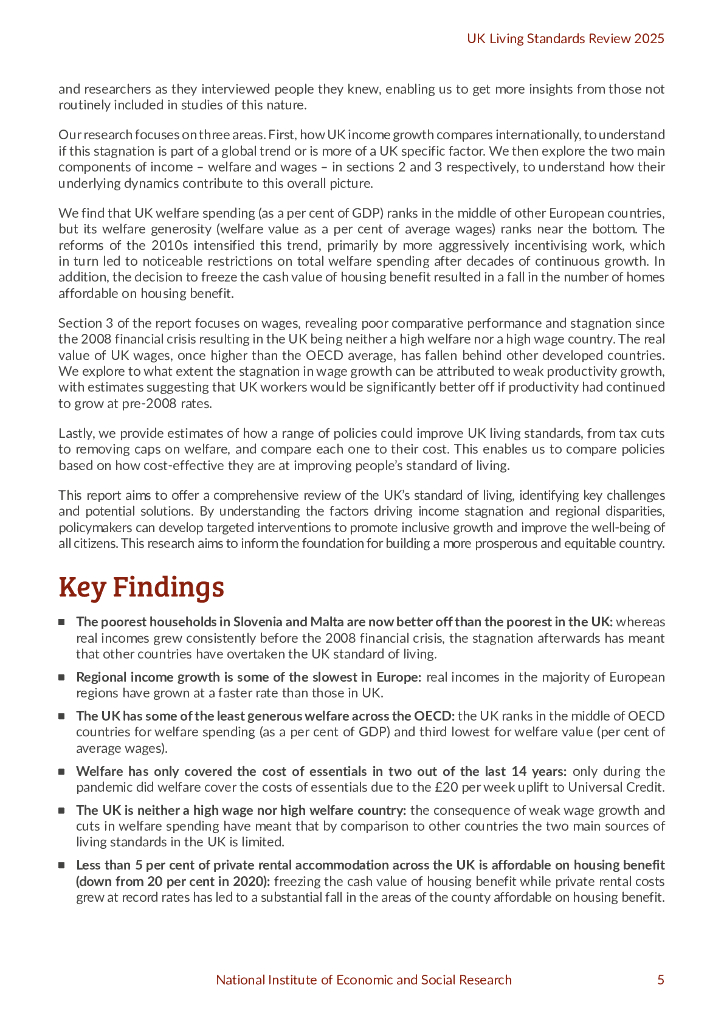 UK Living Standards Review 2025

and researchers as they interviewed people they knew, enabling us to get more insights from those not routinely included in studies of this nature.

Our research focuses on three areas. First, how UK income growth compares internationally, to understand if this stagnation is part of a global trend or is more of a UK specific factor. We then explore the two main components of income – welfare and wages – in sections 2 and 3 respectively, to understand how their underlying dynamics contribute to this overall picture.

We find that UK welfare spending (as a per cent of GDP) ranks in the middle of other European countries, but its welfare generosity (welfare value as a per cent of average wages) ranks near the bottom. The reforms of the 2010s intensified this trend, primarily by more aggressively incentivising work, which in turn led to noticeable restrictions on total welfare spending after decades of continuous growth. In addition, the decision to freeze the cash value of housing benefit resulted in a fall in the number of homes affordable on housing benefit.

Section 3 of the report focuses on wages, revealing poor comparative performance and stagnation since the 2008 financial crisis resulting in the UK being neither a high welfare nor a high wage country. The real value of UK wages, once higher than the OECD average, has fallen behind other developed countries. We explore to what extent the stagnation in wage growth can be attributed to weak productivity growth, with estimates suggesting that UK workers would be significantly better off if productivity had continued to grow at pre-2008 rates.

Lastly, we provide estimates of how a range of policies could improve UK living standards, from tax cuts to removing caps on welfare, and compare each one to their cost. This enables us to compare policies based on how cost-effective they are at improving people's standard of living.

This report aims to offer a comprehensive review of the UK's standard of living, identifying key challenges and potential solutions. By understanding the factors driving income stagnation and regional disparities, policymakers can develop targeted interventions to promote inclusive growth and improve the well-being of all citizens. This research aims to inform the foundation for building a more prosperous and equitable country.

Key Findings

■ The poorest households in Slovenia and Malta are now better off than the poorest in the UK: whereas real incomes grew consistently before the 2008 financial crisis, the stagnation afterwards has meant that other countries have overtaken the UK standard of living.

■ Regional income growth is some of the slowest in Europe: real incomes in the majority of European regions have grown at a faster rate than those in UK.

■ The UK has some of the least generous welfare across the OECD: the UK ranks in the middle of OECD countries for welfare spending (as a per cent of GDP) and third lowest for welfare value (per cent of average wages).

■ Welfare has only covered the cost of essentials in two out of the last 14 years: only during the pandemic did welfare cover the costs of essentials due to the £20 per week uplift to Universal Credit.

■ The UK is neither a high wage nor high welfare country: the consequence of weak wage growth and cuts in welfare spending have meant that by comparison to other countries the two main sources of living standards in the UK is limited.

■ Less than 5 per cent of private rental accommodation across the UK is affordable on housing benefit (down from 20 per cent in 2020): freezing the cash value of housing benefit while private rental costs grew at record rates has led to a substantial fall in the areas of the county affordable on housing benefit.

National Institute of Economic and Social Research 5